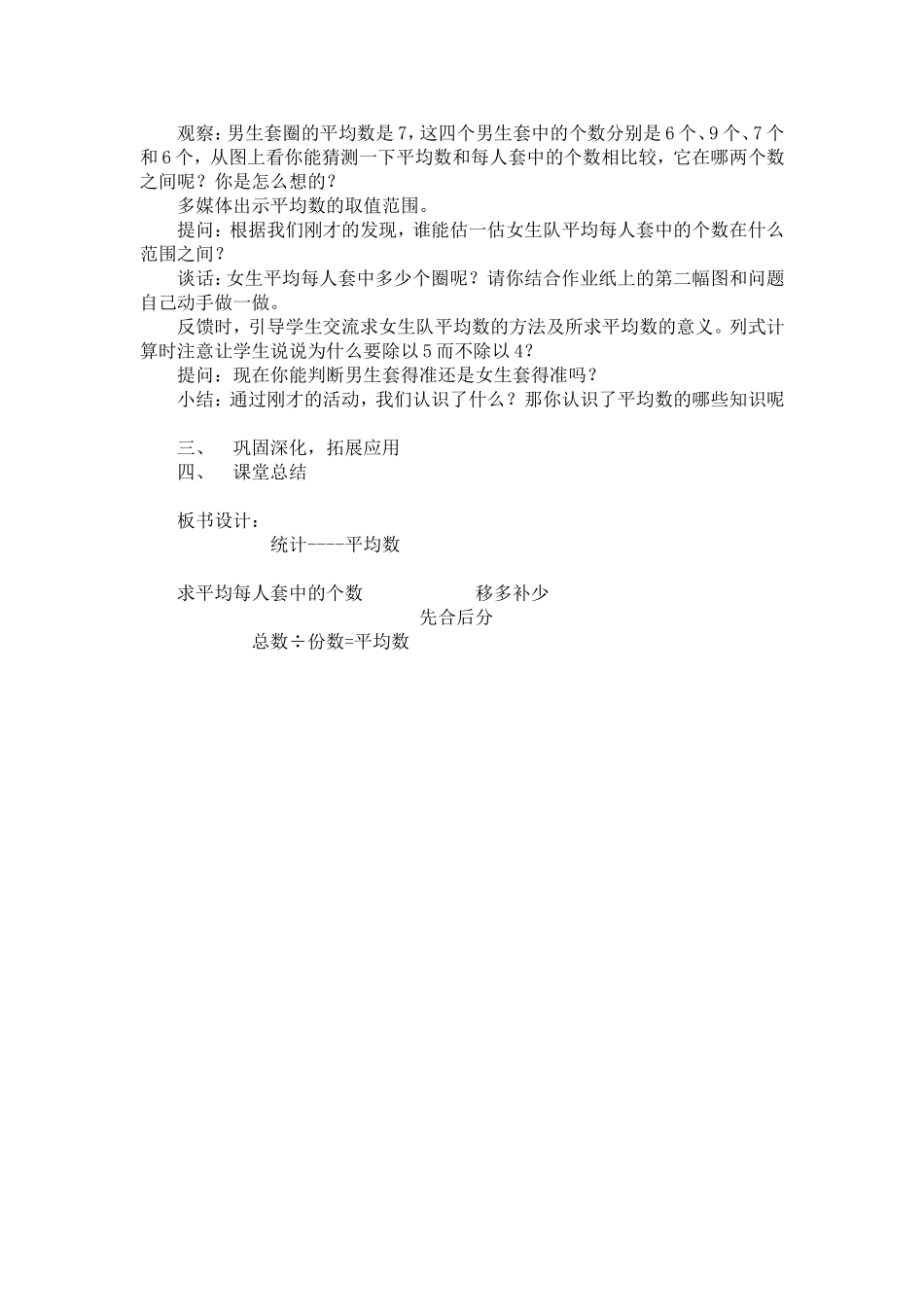 观察：男生套圈的平均数是7，这四个男生套中的个数分别是6个、9个、7个和6个，从图上看你能猜测一下平均数和每人套中的个数相比较，它在哪两个数之间呢？你是怎么想的？

多媒体出示平均数的取值范围。

提问：根据我们刚才的发现，谁能估一估女生队平均每人套中的个数在什么范围之间？

谈话：女生平均每人套中多少个圈呢？请你结合作业纸上的第二幅图和问题自己动手做一做。

反馈时，引导学生交流求女生队平均数的方法及所求平均数的意义。列式计算时注意让学生说说为什么要除以5而不除以4？

提问：现在你能判断男生套得准还是女生套得准吗？

小结：通过刚才的活动，我们认识了什么？那你认识了平均数的哪些知识呢

三、 巩固深化，拓展应用

四、 课堂总结

板书设计：

统计----平均数

求平均每人套中的个数 移多补少

先合后分

总数÷份数=平均数